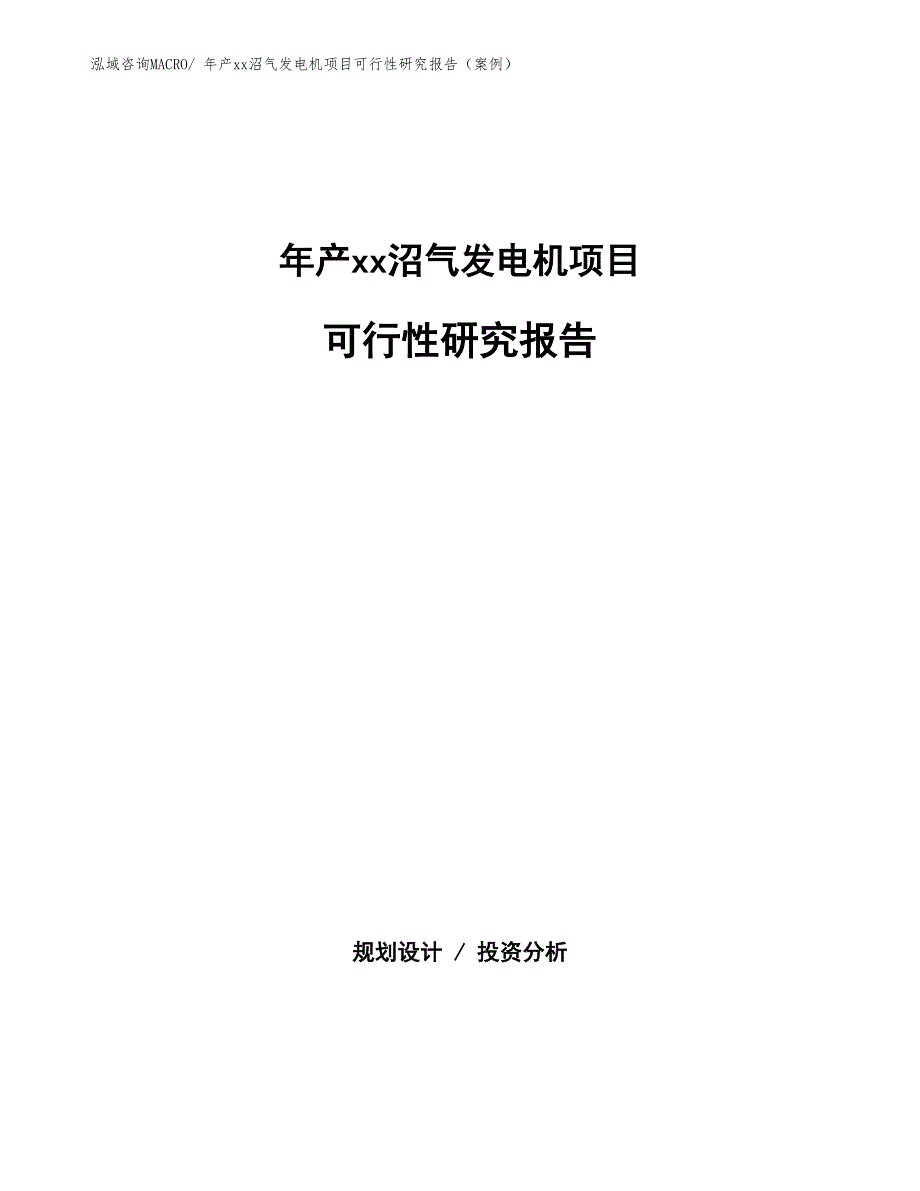 泓域咨询MACRO/ 年产xx沼气发电机项目可行性研究报告（案例）

年产xx沼气发电机项目

可行性研究报告

规划设计 / 投资分析